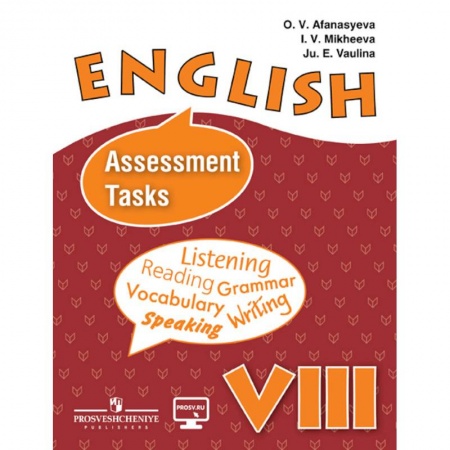 O. V. Afanasyeva
I. V. Mikheeva
Ju. E. Vaulina

ENGLISH

Assessment Tasks

Listening
Reading Grammar
Vocabulary Writing
Speaking

VIII

PROSVESHCHENIYE
PUBLISHERS

PROSV.RU